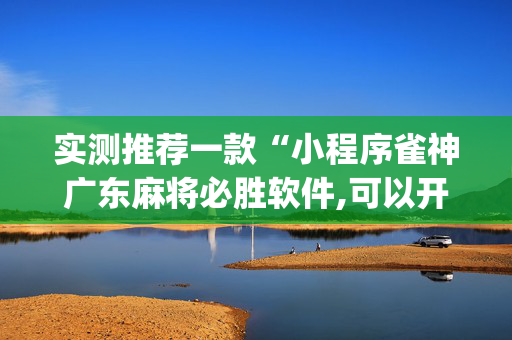 实测推荐一款“小程序雀神广东麻将必胜软件,可以开